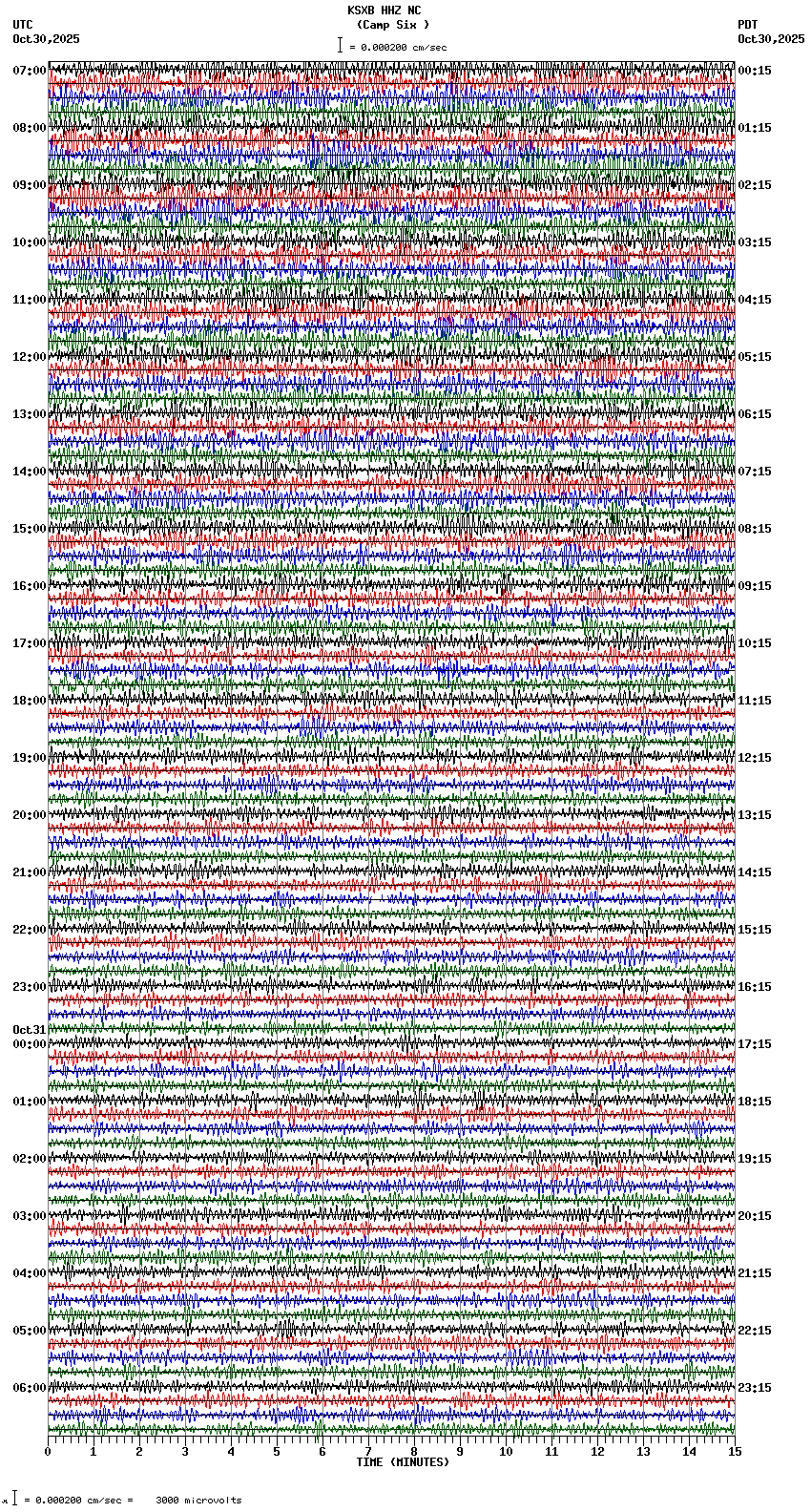 KSXB HHZ NC
(Camp Six )
= 0.000200 cm/sec

UTC
Oct30,2025

PDT
Oct30,2025

07:00
08:00
09:00
10:00
11:00
12:00
13:00
14:00
15:00
16:00
17:00
18:00
19:00
20:00
21:00
22:00
23:00
Oct31
00:00
01:00
02:00
03:00
04:00
05:00
06:00

00:15
01:15
02:15
03:15
04:15
05:15
06:15
07:15
08:15
09:15
10:15
11:15
12:15
13:15
14:15
15:15
16:15
17:15
18:15
19:15
20:15
21:15
22:15
23:15

0 1 2 3 4 5 6 7 8 9 10 11 12 13 14 15
TIME (MINUTES)

= 0.000200 cm/sec = 3000 microvolts